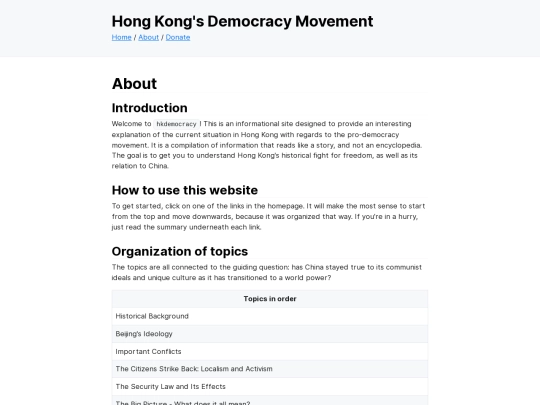 Hong Kong's Democracy Movement

Home / About / Donate

About

Introduction

Welcome to hkdemocracy ! This is an informational site designed to provide an interesting explanation of the current situation in Hong Kong with regards to the pro-democracy movement. It is a compilation of information that reads like a story, and not an encyclopedia. The goal is to get you to understand Hong Kong's historical fight for freedom, as well as its relation to China.

How to use this website

To get started, click on one of the links in the homepage. It will make the most sense to start from the top and move downwards, because it was organized that way. If you're in a hurry, just read the summary underneath each link.

Organization of topics

The topics are all connected to the guiding question: has China stayed true to its communist ideals and unique culture as it has transitioned to a world power?

| Topics in order |
|---|
| Historical Background |
| Beijing's Ideology |
| Important Conflicts |
| The Citizens Strike Back: Localism and Activism |
| The Security Law and Its Effects |
| The Big Picture - What does it all mean? |